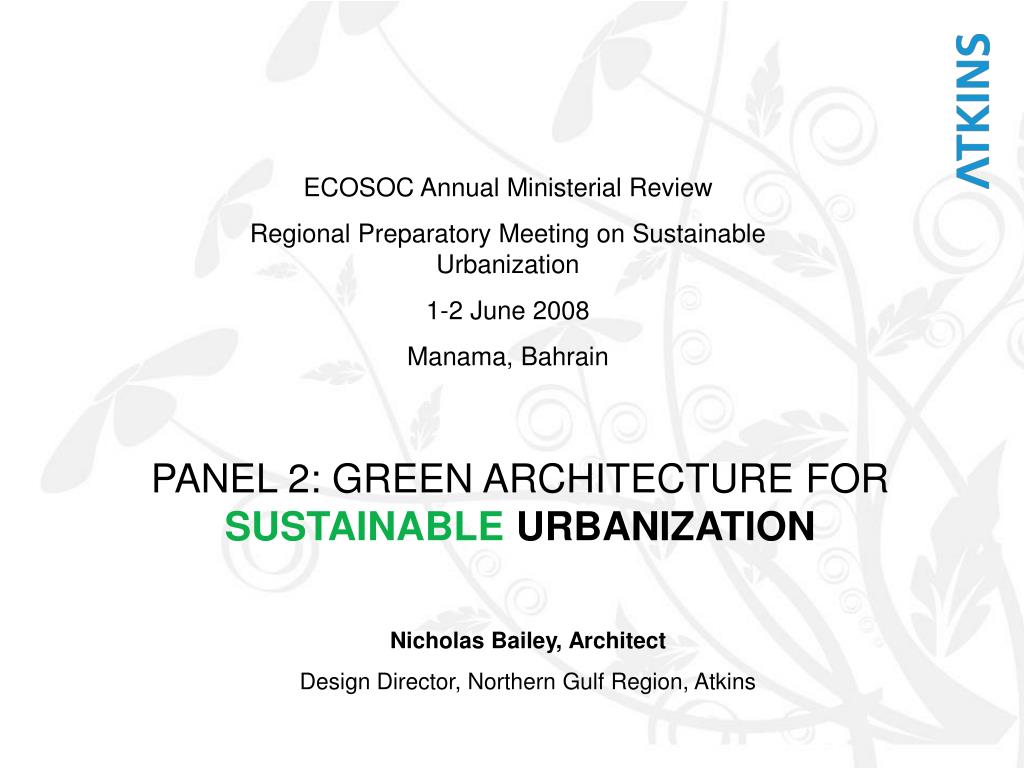 ATKINS

ECOSOC Annual Ministerial Review

Regional Preparatory Meeting on Sustainable Urbanization

1-2 June 2008

Manama, Bahrain

PANEL 2: GREEN ARCHITECTURE FOR SUSTAINABLE URBANIZATION

Nicholas Bailey, Architect

Design Director, Northern Gulf Region, Atkins